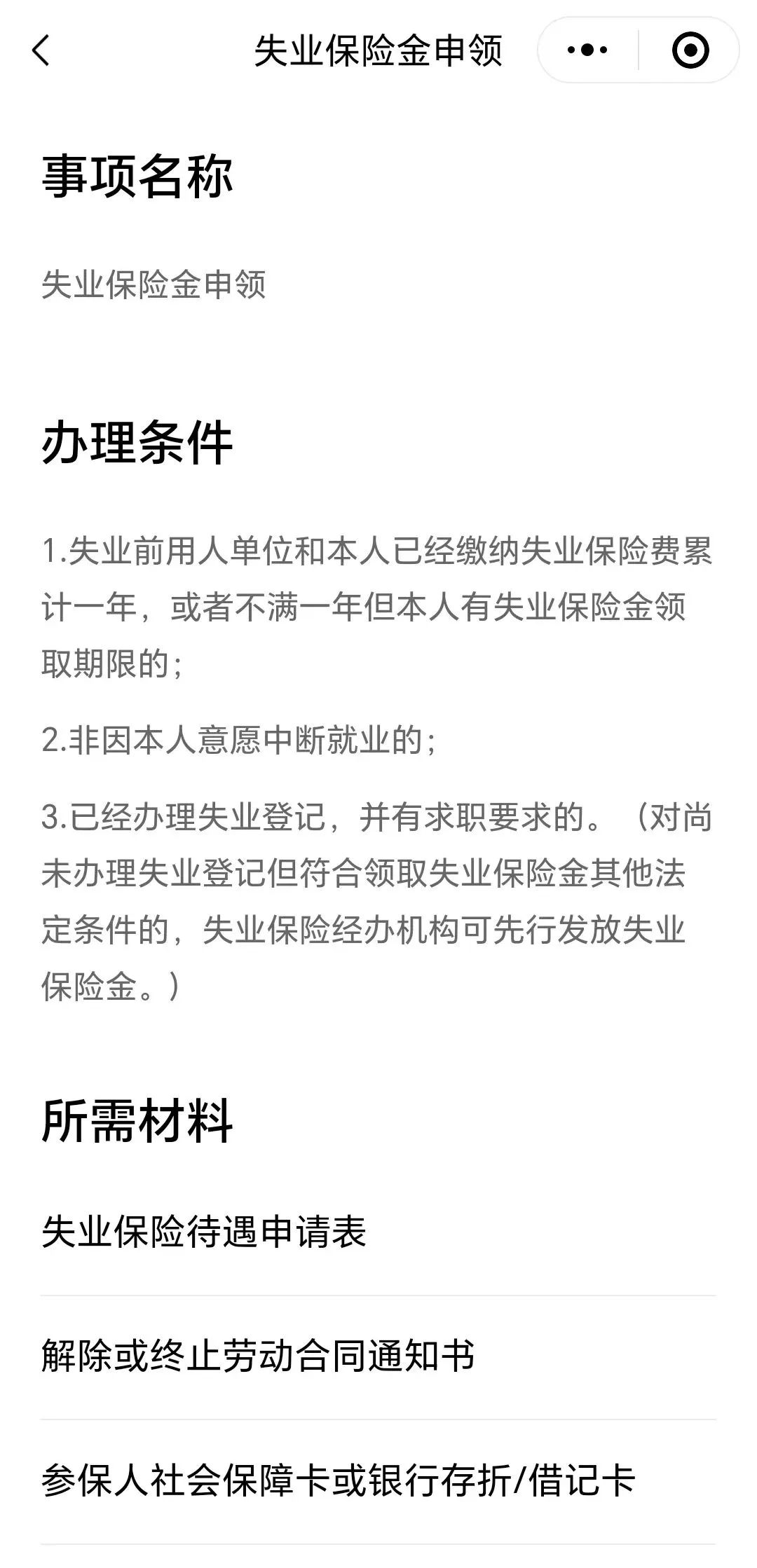 失业保险金申领

事项名称

失业保险金申领

办理条件

1.失业前用人单位和本人已经缴纳失业保险费累计一年，或者不满一年但本人有失业保险金领取期限的；

2.非因本人意愿中断就业的；

3.已经办理失业登记，并有求职要求的。（对尚未办理失业登记但符合领取失业保险金其他法定条件的，失业保险经办机构可先行发放失业保险金。）

所需材料

失业保险待遇申请表

解除或终止劳动合同通知书

参保人社会保障卡或银行存折/借记卡